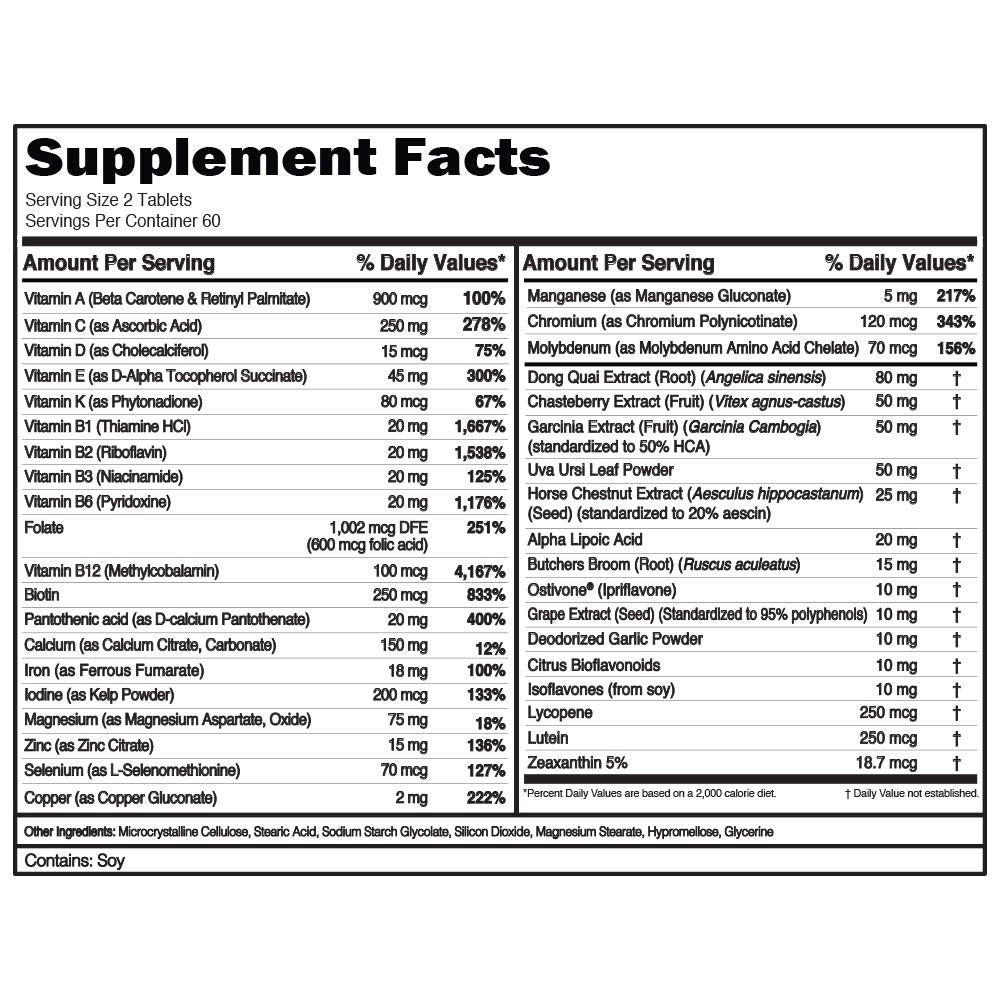 Supplement Facts

Serving Size 2 Tablets
Servings Per Container 60

| Amount Per Serving | | % Daily Values* |
|---|---|---|
| Vitamin A (Beta Carotene & Retinyl Palmitate) | 900 mcg | 100% |
| Vitamin C (as Ascorbic Acid) | 250 mg | 278% |
| Vitamin D (as Cholecalciferol) | 15 mcg | 75% |
| Vitamin E (as D-Alpha Tocopherol Succinate) | 45 mg | 300% |
| Vitamin K (as Phytonadione) | 80 mcg | 67% |
| Vitamin B1 (Thiamine HCl) | 20 mg | 1,667% |
| Vitamin B2 (Riboflavin) | 20 mg | 1,538% |
| Vitamin B3 (Niacinamide) | 20 mg | 125% |
| Vitamin B6 (Pyridoxine) | 20 mg | 1,176% |
| Folate | 1,002 mcg DFE (600 mcg folic acid) | 251% |
| Vitamin B12 (Methylcobalamin) | 100 mcg | 4,167% |
| Biotin | 250 mcg | 833% |
| Pantothenic acid (as D-calcium Pantothenate) | 20 mg | 400% |
| Calcium (as Calcium Citrate, Carbonate) | 150 mg | 12% |
| Iron (as Ferrous Fumarate) | 18 mg | 100% |
| Iodine (as Kelp Powder) | 200 mcg | 133% |
| Magnesium (as Magnesium Aspartate, Oxide) | 75 mg | 18% |
| Zinc (as Zinc Citrate) | 15 mg | 136% |
| Selenium (as L-Selenomethionine) | 70 mcg | 127% |
| Copper (as Copper Gluconate) | 2 mg | 222% |

| Amount Per Serving | | % Daily Values* |
|---|---|---|
| Manganese (as Manganese Gluconate) | 5 mg | 217% |
| Chromium (as Chromium Polynicotinate) | 120 mcg | 343% |
| Molybdenum (as Molybdenum Amino Acid Chelate) | 70 mcg | 156% |
| Dong Quai Extract (Root) (Angelica sinensis) | 80 mg | † |
| Chasteberry Extract (Fruit) (Vitex agnus-castus) | 50 mg | † |
| Garcinia Extract (Fruit) (Garcinia Cambogia) (standardized to 50% HCA) | 50 mg | † |
| Uva Ursi Leaf Powder | 50 mg | † |
| Horse Chestnut Extract (Aesculus hippocastanum) (Seed) (standardized to 20% aescin) | 25 mg | † |
| Alpha Lipoic Acid | 20 mg | † |
| Butchers Broom (Root) (Ruscus aculeatus) | 15 mg | † |
| Ostivone® (Ipriflavone) | 10 mg | † |
| Grape Extract (Seed) (Standardized to 95% polyphenols) | 10 mg | † |
| Deodorized Garlic Powder | 10 mg | † |
| Citrus Bioflavonoids | 10 mg | † |
| Isoflavones (from soy) | 10 mg | † |
| Lycopene | 250 mcg | † |
| Lutein | 250 mcg | † |
| Zeaxanthin 5% | 18.7 mcg | † |

*Percent Daily Values are based on a 2,000 calorie diet. † Daily Value not established.

Other Ingredients: Microcrystalline Cellulose, Stearic Acid, Sodium Starch Glycolate, Silicon Dioxide, Magnesium Stearate, Hypromellose, Glycerine

Contains: Soy